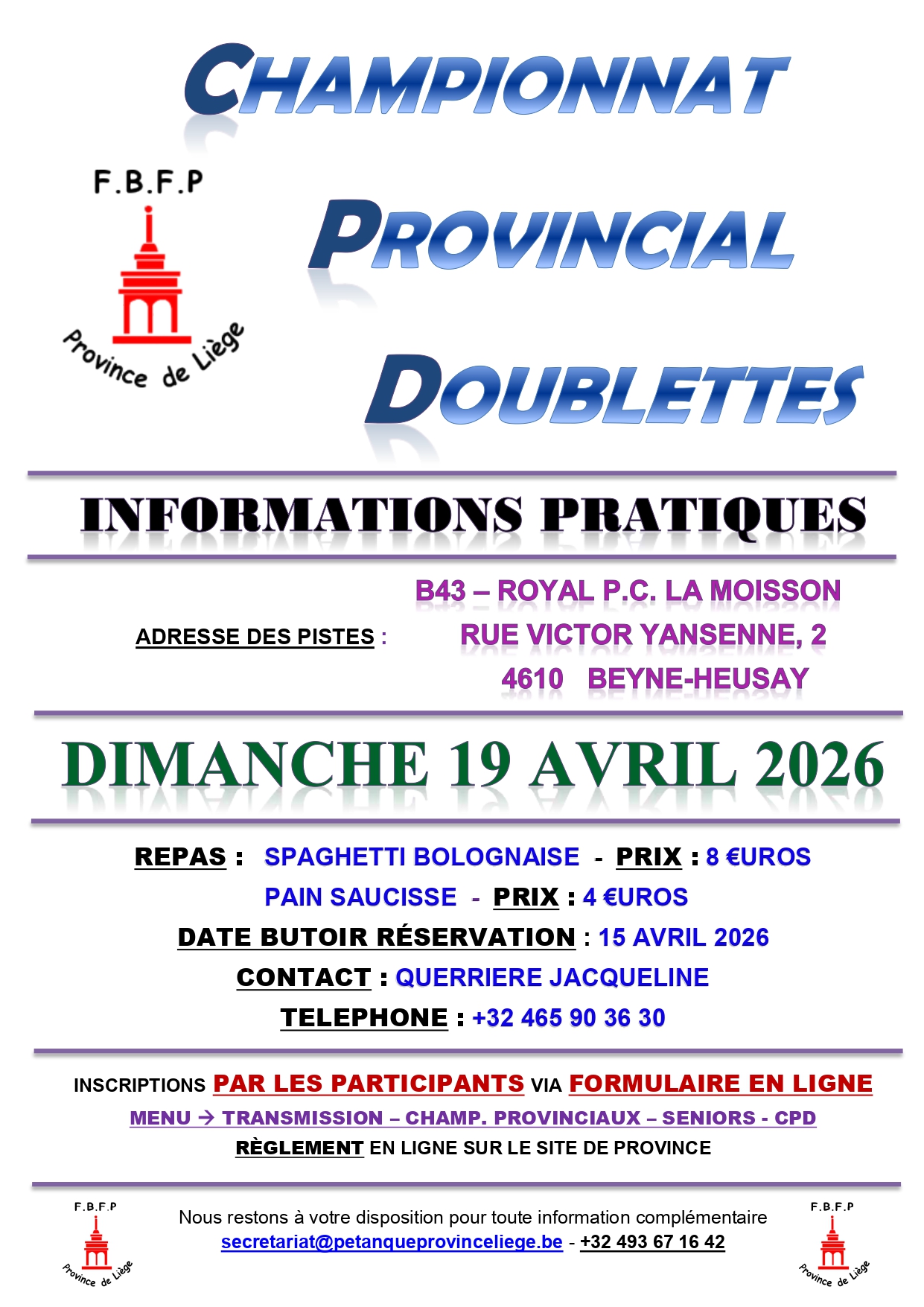 CHAMPIONNAT

F.B.F.P

Province de Liège

PROVINCIAL

DOUBLETTES

INFORMATIONS PRATIQUES

ADRESSE DES PISTES :

B43 – ROYAL P.C. LA MOISSON
RUE VICTOR YANSENNE, 2
4610 BEYNE-HEUSAY

DIMANCHE 19 AVRIL 2026

REPAS : SPAGHETTI BOLOGNAISE - PRIX : 8 €UROS
PAIN SAUCISSE - PRIX : 4 €UROS
DATE BUTOIR RÉSERVATION : 15 AVRIL 2026
CONTACT : QUERRIERE JACQUELINE
TELEPHONE : +32 465 90 36 30

INSCRIPTIONS PAR LES PARTICIPANTS VIA FORMULAIRE EN LIGNE
MENU → TRANSMISSION – CHAMP. PROVINCIAUX – SENIORS - CPD
RÈGLEMENT EN LIGNE SUR LE SITE DE PROVINCE

F.B.F.P
Province de Liège

Nous restons à votre disposition pour toute information complémentaire
secretariat@petanqueprovinceliege.be - +32 493 67 16 42

F.B.F.P
Province de Liège